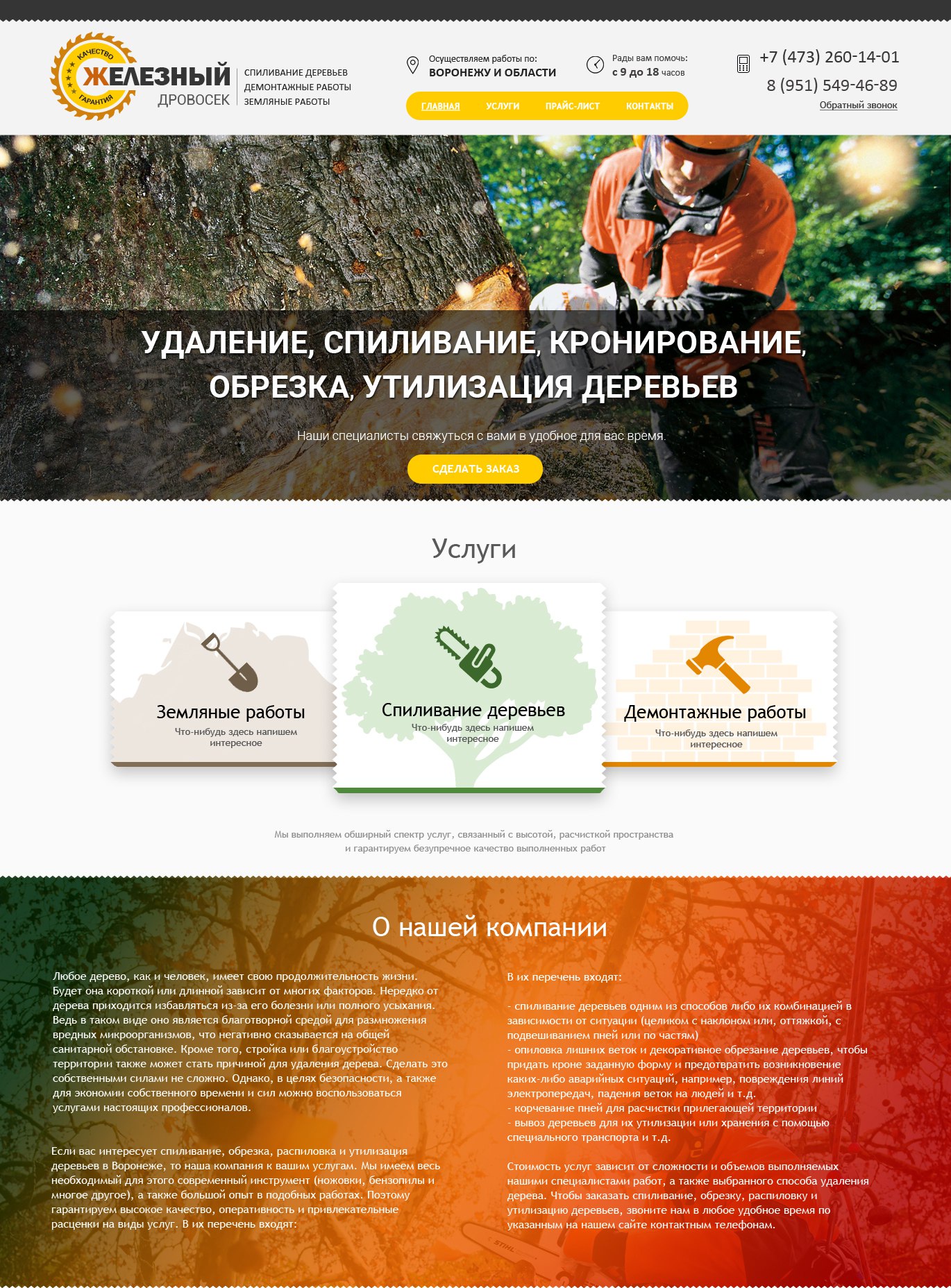 КАЧЕСТВО
ГАРАНТИЯ
ЖЕЛЕЗНЫЙ
ДРОВОСЕК

СПИЛИВАНИЕ ДЕРЕВЬЕВ
ДЕМОНТАЖНЫЕ РАБОТЫ
ЗЕМЛЯНЫЕ РАБОТЫ

Осуществляем работы по:
ВОРОНЕЖУ И ОБЛАСТИ

Рады вам помочь:
с 9 до 18 часов

+7 (473) 260-14-01
8 (951) 549-46-89
Обратный звонок

ГЛАВНАЯ УСЛУГИ ПРАЙС-ЛИСТ КОНТАКТЫ

УДАЛЕНИЕ, СПИЛИВАНИЕ, КРОНИРОВАНИЕ, ОБРЕЗКА, УТИЛИЗАЦИЯ ДЕРЕВЬЕВ

Наши специалисты свяжуться с вами в удобное для вас время.

СДЕЛАТЬ ЗАКАЗ

Услуги

Земляные работы
Что-нибудь здесь напишем интересное

Спиливание деревьев
Что-нибудь здесь напишем интересное

Демонтажные работы
Что-нибудь здесь напишем интересное

Мы выполняем обширный спектр услуг, связанный с высотой, расчисткой пространства и гарантируем безупречное качество выполненных работ

О нашей компании

Любое дерево, как и человек, имеет свою продолжительность жизни. Будет она короткой или длинной зависит от многих факторов. Нередко от дерева приходится избавляться из-за его болезни или полного усыхания. Ведь в таком виде оно является благотворной средой для размножения вредных микроорганизмов, что негативно сказывается на общей санитарной обстановке. Кроме того, стройка или благоустройство территории также может стать причиной для удаления дерева. Сделать это собственными силами не сложно. Однако, в целях безопасности, а также для экономии собственного времени и сил можно воспользоваться услугами настоящих профессионалов.

Если вас интересует спиливание, обрезка, распиловка и утилизация деревьев в Воронеже, то наша компания к вашим услугам. Мы имеем весь необходимый для этого современный инструмент (ножовки, бензопилы и многое другое), а также большой опыт в подобных работах. Поэтому гарантируем высокое качество, оперативность и привлекательные расценки на виды услуг. В их перечень входят:

В их перечень входят:

- спиливание деревьев одним из способов либо их комбинацией в зависимости от ситуации (целиком с наклоном или, оттяжкой, с подвешиванием пней или по частям)
- опиловка лишних веток и декоративное обрезание деревьев, чтобы придать кроне заданную форму и предотвратить возникновение каких-либо аварийных ситуаций, например, повреждения линий электропередач, падения веток на людей и т.д.
- корчевание пней для расчистки прилегающей территории
- вывоз деревьев для их утилизации или хранения с помощью специального транспорта и т.д.

Стоимость услуг зависит от сложности и объемов выполняемых нашими специалистами работ, а также выбранного способа удаления дерева. Чтобы заказать спиливание, обрезку, распиловку и утилизацию деревьев, звоните нам в любое удобное время по указанным на нашем сайте контактным телефонам.